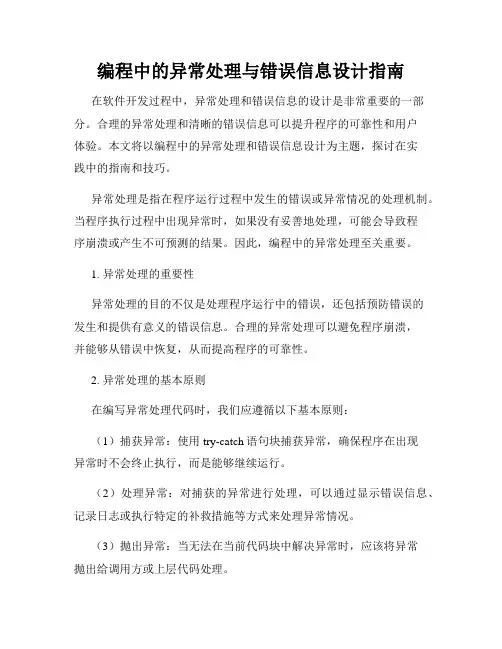 编程中的异常处理与错误信息设计指南

在软件开发过程中，异常处理和错误信息的设计是非常重要的一部分。合理的异常处理和清晰的错误信息可以提升程序的可靠性和用户体验。本文将以编程中的异常处理和错误信息设计为主题，探讨在实践中的指南和技巧。

异常处理是指在程序运行过程中发生的错误或异常情况的处理机制。当程序执行过程中出现异常时，如果没有妥善地处理，可能会导致程序崩溃或产生不可预测的结果。因此，编程中的异常处理至关重要。

1. 异常处理的重要性

异常处理的目的不仅是处理程序运行中的错误，还包括预防错误的发生和提供有意义的错误信息。合理的异常处理可以避免程序崩溃，并能够从错误中恢复，从而提高程序的可靠性。

2. 异常处理的基本原则

在编写异常处理代码时，我们应遵循以下基本原则：

（1）捕获异常：使用 try-catch 语句块捕获异常，确保程序在出现异常时不会终止执行，而是能够继续运行。

（2）处理异常：对捕获的异常进行处理，可以通过显示错误信息、记录日志或执行特定的补救措施等方式来处理异常情况。

（3）抛出异常：当无法在当前代码块中解决异常时，应该将异常抛出给调用方或上层代码处理。